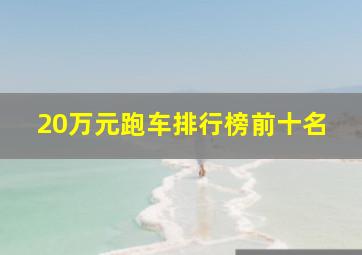 20万元跑车排行榜前十名